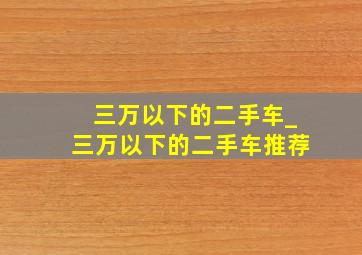 三万以下的二手车_
三万以下的二手车推荐